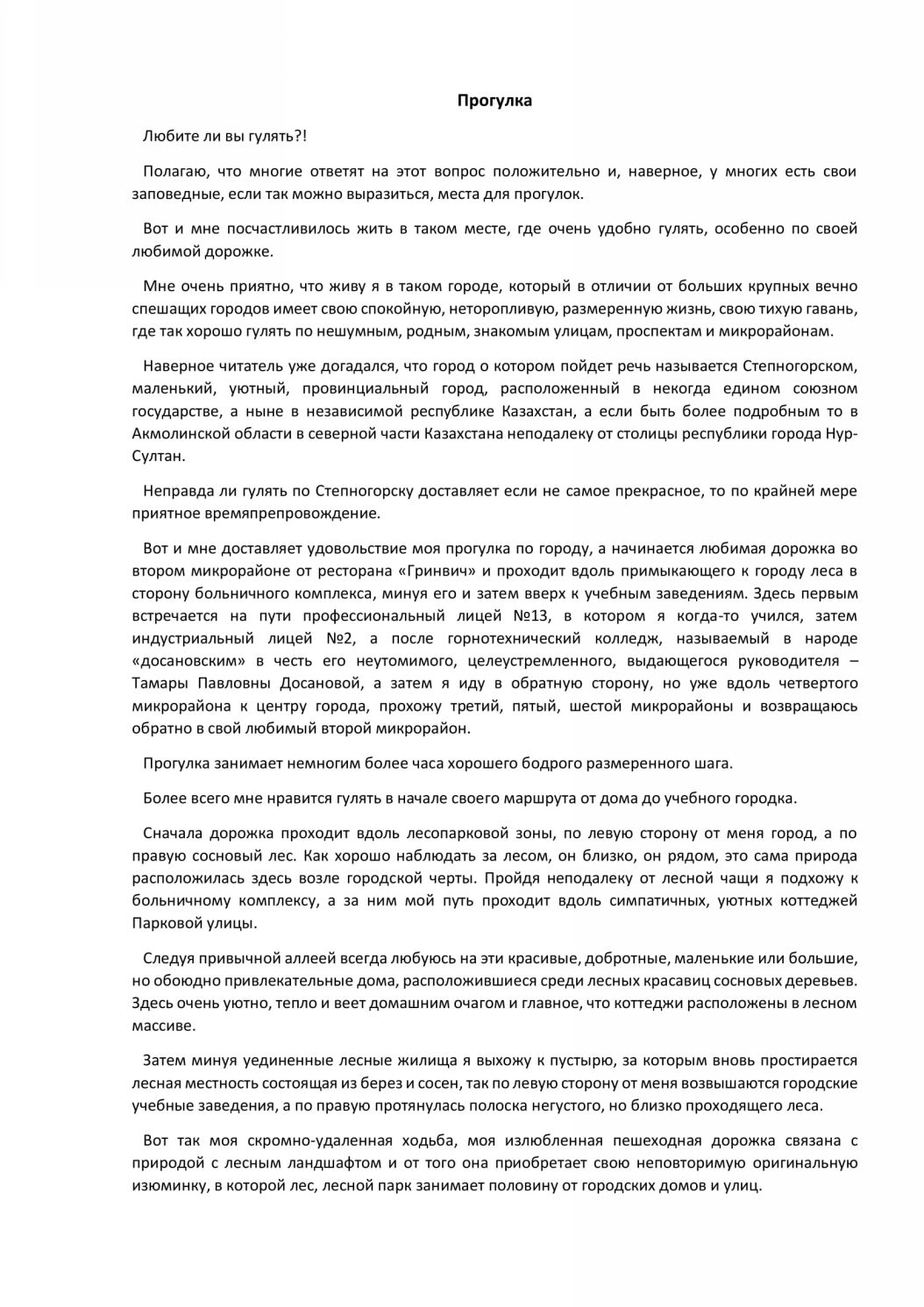 Прогулка

Любите ли вы гулять?!

Полагаю, что многие ответят на этот вопрос положительно и, наверное, у многих есть свои заповедные, если так можно выразиться, места для прогулок.

Вот и мне посчастливилось жить в таком месте, где очень удобно гулять, особенно по своей любимой дорожке.

Мне очень приятно, что живу я в таком городе, который в отличии от больших крупных вечно спешащих городов имеет свою спокойную, неторопливую, размеренную жизнь, свою тихую гавань, где так хорошо гулять по нешумным, родным, знакомым улицам, проспектам и микрорайонам.

Наверное читатель уже догадался, что город о котором пойдет речь называется Степногорском, маленький, уютный, провинциальный город, расположенный в некогда едином союзном государстве, а ныне в независимой республике Казахстан, а если быть более подробным то в Акмолинской области в северной части Казахстана неподалеку от столицы республики города Нур-Султан.

Неправда ли гулять по Степногорску доставляет если не самое прекрасное, то по крайней мере приятное времяпрепровождение.

Вот и мне доставляет удовольствие моя прогулка по городу, а начинается любимая дорожка во втором микрорайоне от ресторана «Гринвич» и проходит вдоль примыкающего к городу леса в сторону больничного комплекса, минуя его и затем вверх к учебным заведениям. Здесь первым встречается на пути профессиональный лицей №13, в котором я когда-то учился, затем индустриальный лицей №2, а после горнотехнический колледж, называемый в народе «досановским» в честь его неутомимого, целеустремленного, выдающегося руководителя – Тамары Павловны Досановой, а затем я иду в обратную сторону, но уже вдоль четвертого микрорайона к центру города, прохожу третий, пятый, шестой микрорайоны и возвращаюсь обратно в свой любимый второй микрорайон.

Прогулка занимает немногим более часа хорошего бодрого размеренного шага.

Более всего мне нравится гулять в начале своего маршрута от дома до учебного городка.

Сначала дорожка проходит вдоль лесопарковой зоны, по левую сторону от меня город, а по правую сосновый лес. Как хорошо наблюдать за лесом, он близко, он рядом, это сама природа расположилась здесь возле городской черты. Пройдя неподалеку от лесной чащи я подхожу к больничному комплексу, а за ним мой путь проходит вдоль симпатичных, уютных коттеджей Парковой улицы.

Следуя привычной аллеей всегда любуюсь на эти красивые, добротные, маленькие или большие, но обоюдно привлекательные дома, расположившиеся среди лесных красавиц сосновых деревьев. Здесь очень уютно, тепло и веет домашним очагом и главное, что коттеджи расположены в лесном массиве.

Затем минуя уединенные лесные жилища я выхожу к пустырю, за которым вновь простирается лесная местность состоящая из берез и сосен, так по левую сторону от меня возвышаются городские учебные заведения, а по правую протянулась полоска негустого, но близко проходящего леса.

Вот так моя скромно-удаленная ходьба, моя излюбленная пешеходная дорожка связана с природой с лесным ландшафтом и от того она приобретает свою неповторимую оригинальную изюминку, в которой лес, лесной парк занимает половину от городских домов и улиц.